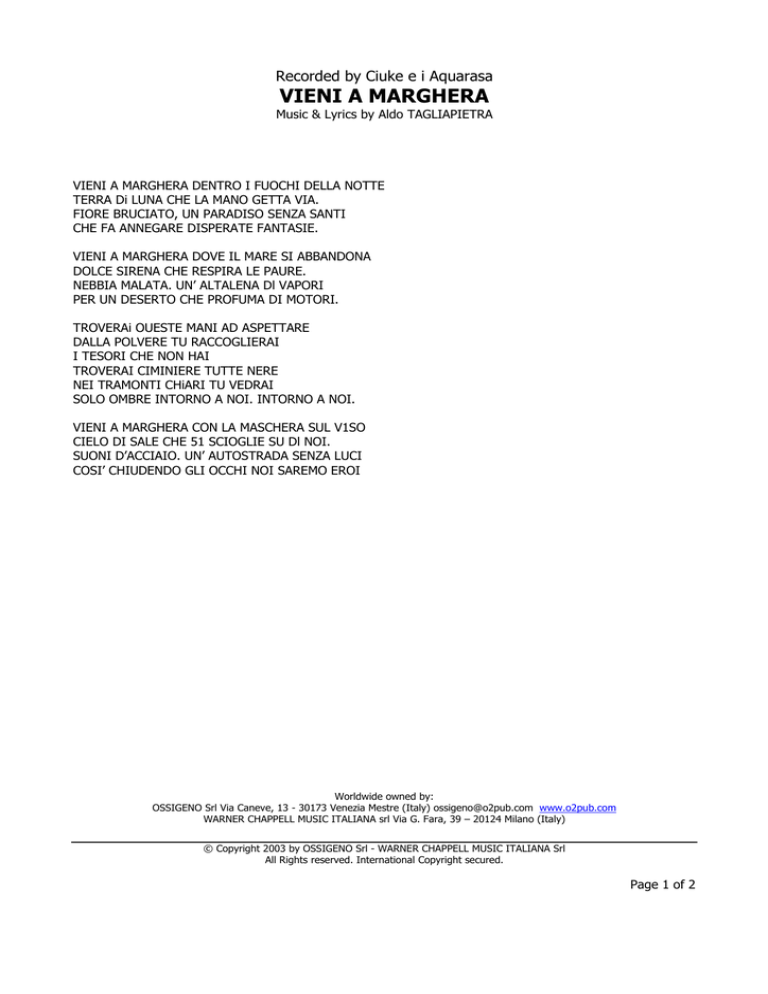 Recorded by Ciuke e i Aquarasa
VIENI A MARGHERA
Music & Lyrics by Aldo TAGLIAPIETRA

VIENI A MARGHERA DENTRO I FUOCHI DELLA NOTTE
TERRA Di LUNA CHE LA MANO GETTA VIA.
FIORE BRUCIATO, UN PARADISO SENZA SANTI
CHE FA ANNEGARE DISPERATE FANTASIE.

VIENI A MARGHERA DOVE IL MARE SI ABBANDONA
DOLCE SIRENA CHE RESPIRA LE PAURE.
NEBBIA MALATA. UN' ALTALENA DI VAPORI
PER UN DESERTO CHE PROFUMA DI MOTORI.

TROVERAi OUESTE MANI AD ASPETTARE
DALLA POLVERE TU RACCOGLIERAI
I TESORI CHE NON HAI
TROVERAI CIMINIERE TUTTE NERE
NEI TRAMONTI CHiARI TU VEDRAI
SOLO OMBRE INTORNO A NOI. INTORNO A NOI.

VIENI A MARGHERA CON LA MASCHERA SUL V1SO
CIELO DI SALE CHE 51 SCIOGLIE SU DI NOI.
SUONI D'ACCIAIO. UN' AUTOSTRADA SENZA LUCI
COSI' CHIUDENDO GLI OCCHI NOI SAREMO EROI

Worldwide owned by:
OSSIGENO Srl Via Caneve, 13 - 30173 Venezia Mestre (Italy) ossigeno@o2pub.com www.o2pub.com
WARNER CHAPPELL MUSIC ITALIANA srl Via G. Fara, 39 – 20124 Milano (Italy)

© Copyright 2003 by OSSIGENO Srl - WARNER CHAPPELL MUSIC ITALIANA Srl
All Rights reserved. International Copyright secured.

Page 1 of 2